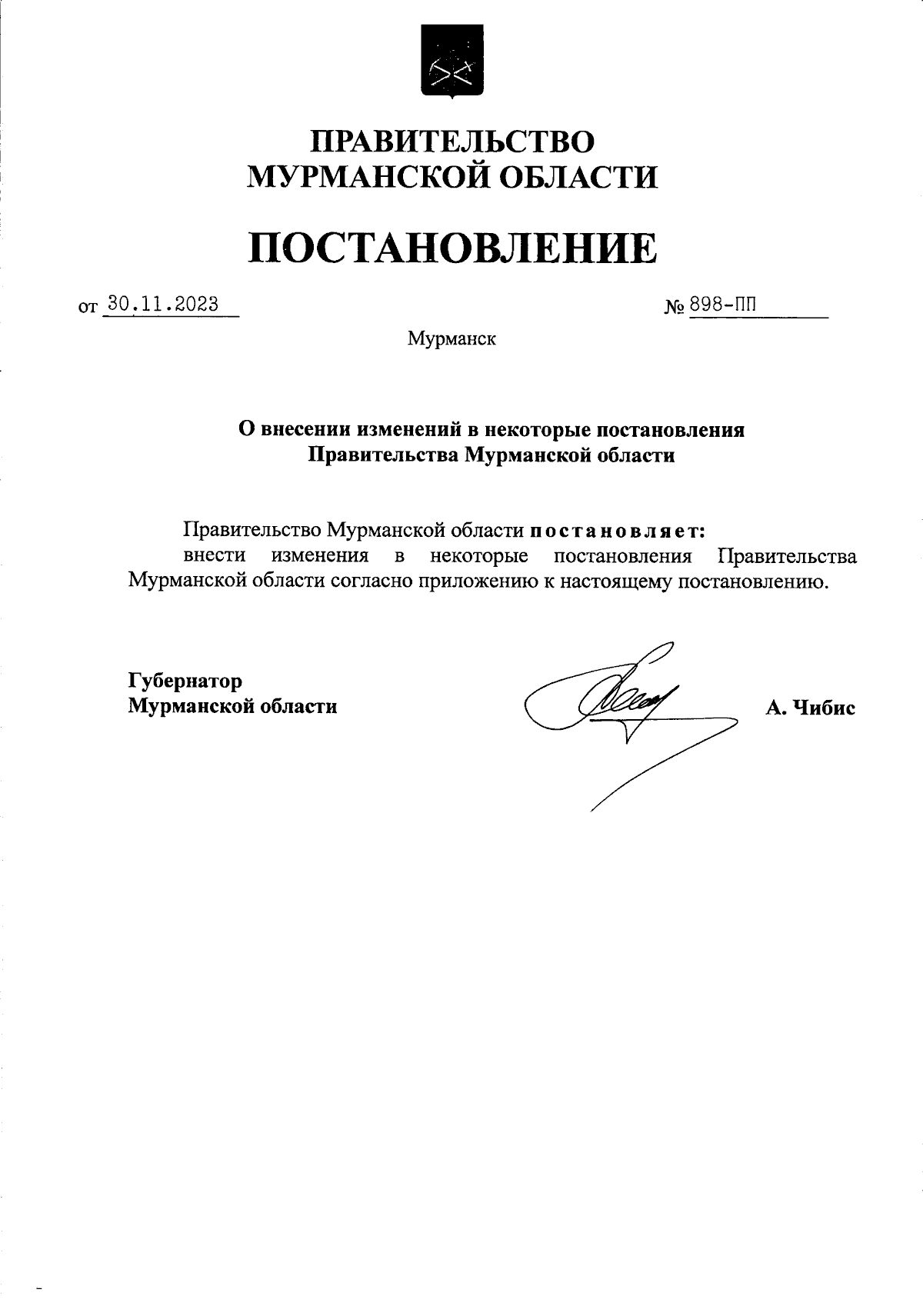 ПРАВИТЕЛЬСТВО
МУРМАНСКОЙ ОБЛАСТИ

ПОСТАНОВЛЕНИЕ

от 30.11.2023

№ 898-ПП

Мурманск

О внесении изменений в некоторые постановления
Правительства Мурманской области

Правительство Мурманской области постановляет:
внести изменения в некоторые постановления Правительства Мурманской области согласно приложению к настоящему постановлению.

Губернатор
Мурманской области

А. Чибис